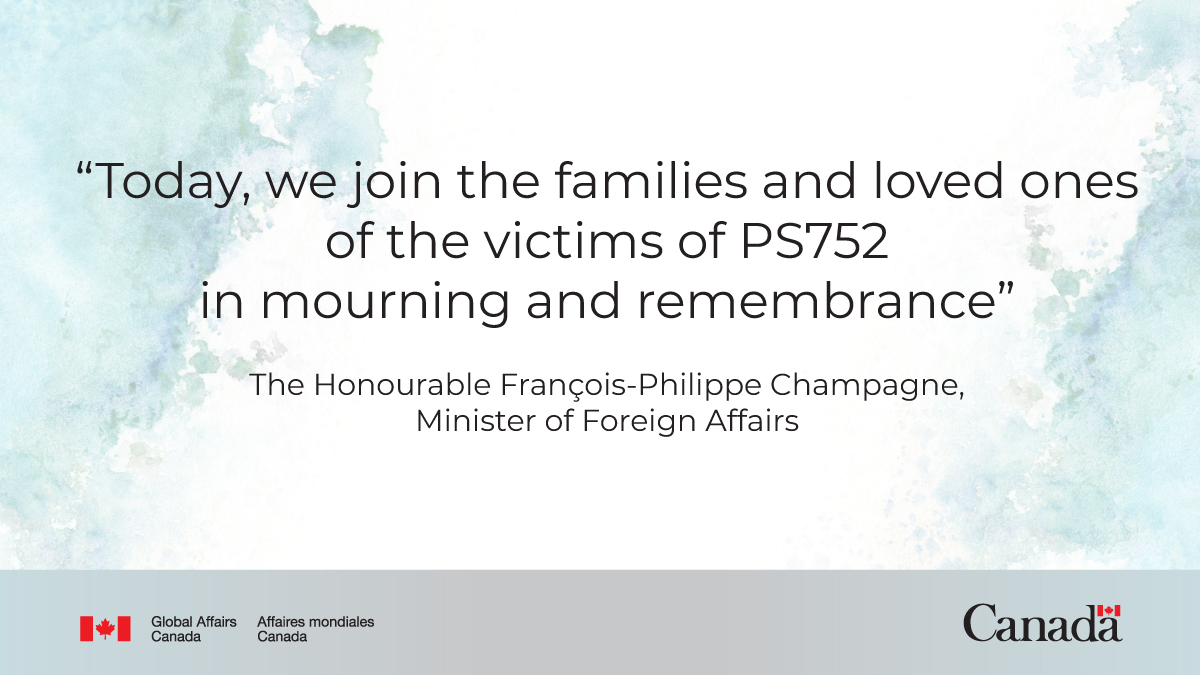 "Today, we join the families and loved ones of the victims of PS752 in mourning and remembrance"

The Honourable François-Philippe Champagne,
Minister of Foreign Affairs

Global Affairs
Canada

Affaires mondiales
Canada

Canada